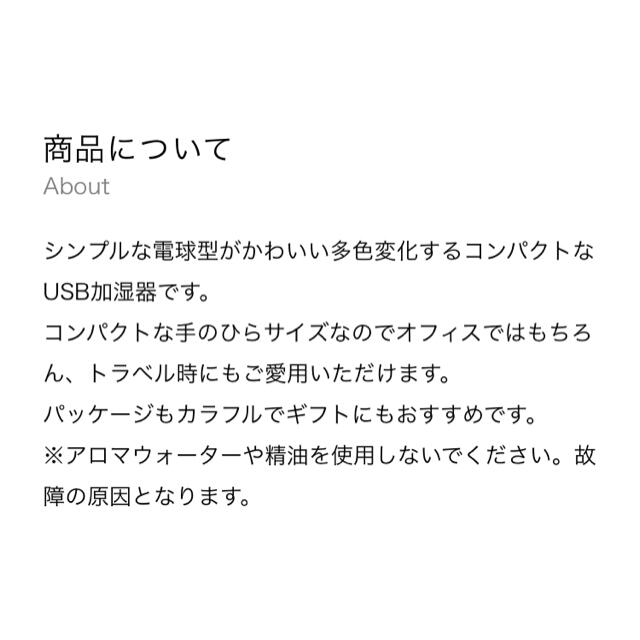 商品について
About

シンプルな電球型がかわいい多色変化するコンパクトなUSB加湿器です。
コンパクトな手のひらサイズなのでオフィスではもちろん、トラベル時にもご愛用いただけます。
パッケージもカラフルでギフトにもおすすめです。
※アロマウォーターや精油を使用しないでください。故障の原因となります。